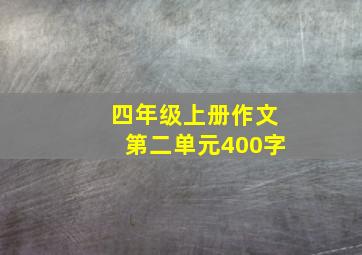 四年级上册作文
第二单元400字